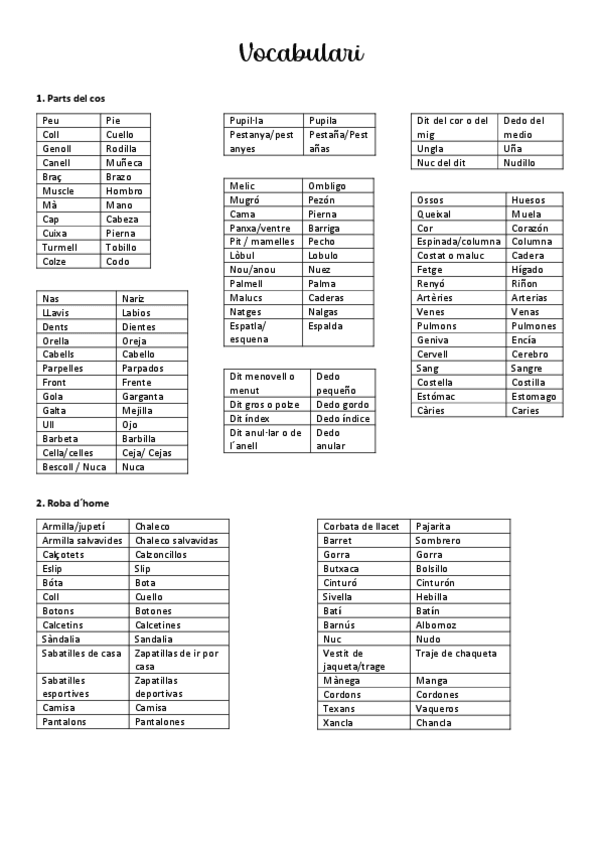 Vocabulari

1. Parts del cos

| Peu | Pie |
|---|---|
| Coll | Cuello |
| Genoll | Rodilla |
| Canell | Muñeca |
| Braç | Brazo |
| Muscle | Hombro |
| Mà | Mano |
| Cap | Cabeza |
| Cuixa | Pierna |
| Turmell | Tobillo |
| Colze | Codo |

| Nas | Nariz |
|---|---|
| LLavis | Labios |
| Dents | Dientes |
| Orella | Oreja |
| Cabells | Cabello |
| Parpelles | Parpados |
| Front | Frente |
| Gola | Garganta |
| Galta | Mejilla |
| Ull | Ojo |
| Barbeta | Barbilla |
| Cella/celles | Ceja/ Cejas |
| Bescoll / Nuca | Nuca |

| Pupil·la | Pupila |
|---|---|
| Pestanya/pestanyes | Pestaña/Pestañas |

| Melic | Ombligo |
|---|---|
| Mugró | Pezón |
| Cama | Pierna |
| Panxa/ventre | Barriga |
| Pit / mamelles | Pecho |
| Lòbul | Lobulo |
| Nou/anou | Nuez |
| Palmell | Palma |
| Malucs | Caderas |
| Natges | Nalgas |
| Espatla/ esquena | Espalda |

| Dit menovell o menut | Dedo pequeño |
|---|---|
| Dit gros o polze | Dedo gordo |
| Dit índex | Dedo índice |
| Dit anul·lar o de l´anell | Dedo anular |

| Dit del cor o del mig | Dedo del medio |
|---|---|
| Ungla | Uña |
| Nuc del dit | Nudillo |

| Ossos | Huesos |
|---|---|
| Queixal | Muela |
| Cor | Corazón |
| Espinada/columna | Columna |
| Costat o maluc | Cadera |
| Fetge | Hígado |
| Renyó | Riñon |
| Artèries | Arterias |
| Venes | Venas |
| Pulmons | Pulmones |
| Geniva | Encía |
| Cervell | Cerebro |
| Sang | Sangre |
| Costella | Costilla |
| Estómac | Estomago |
| Càries | Caries |

2. Roba d´home

| Armilla/jupetí | Chaleco |
|---|---|
| Armilla salvavides | Chaleco salvavidas |
| Calçotets | Calzoncillos |
| Eslip | Slip |
| Bóta | Bota |
| Coll | Cuello |
| Botons | Botones |
| Calcetins | Calcetines |
| Sàndalia | Sandalia |
| Sabatilles de casa | Zapatillas de ir por casa |
| Sabatilles esportives | Zapatillas deportivas |
| Camisa | Camisa |
| Pantalons | Pantalones |

| Corbata de llacet | Pajarita |
|---|---|
| Barret | Sombrero |
| Gorra | Gorra |
| Butxaca | Bolsillo |
| Cinturó | Cinturón |
| Sivella | Hebilla |
| Batí | Batín |
| Barnús | Albornoz |
| Nuc | Nudo |
| Vestit de jaqueta/trage | Traje de chaqueta |
| Mànega | Manga |
| Cordons | Cordones |
| Texans | Vaqueros |
| Xancla | Chancla |